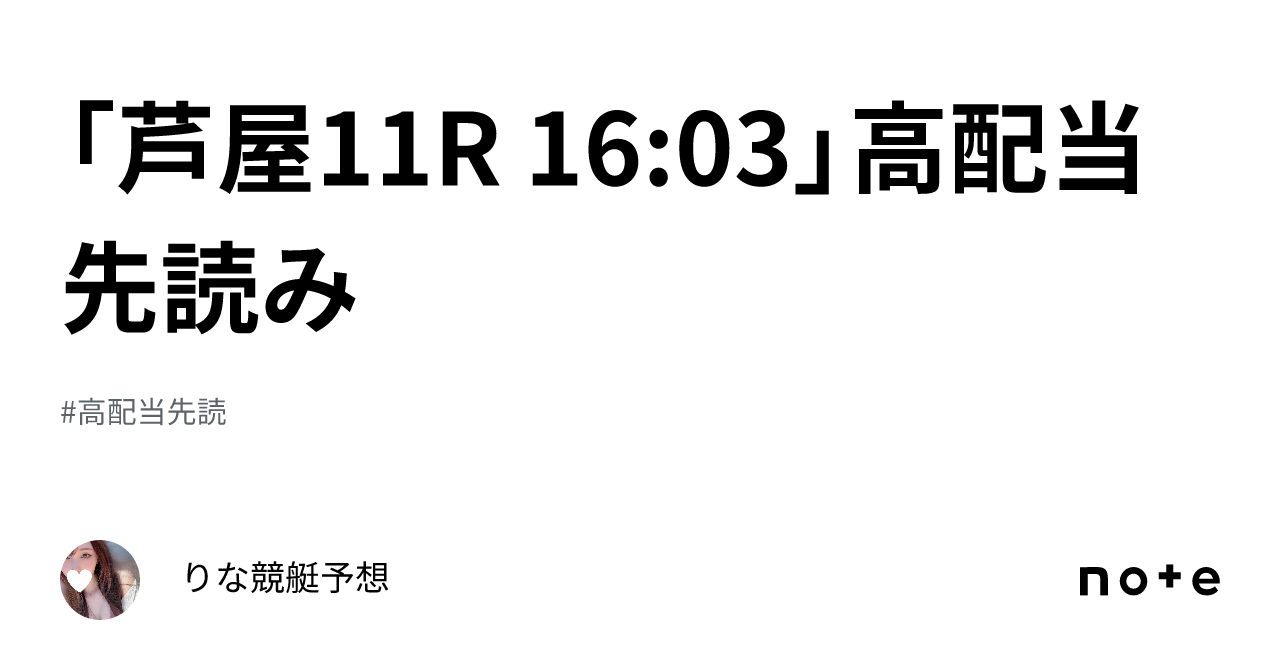 「芦屋11R 16:03」高配当先読み

#高配当先読

りな競艇予想

note